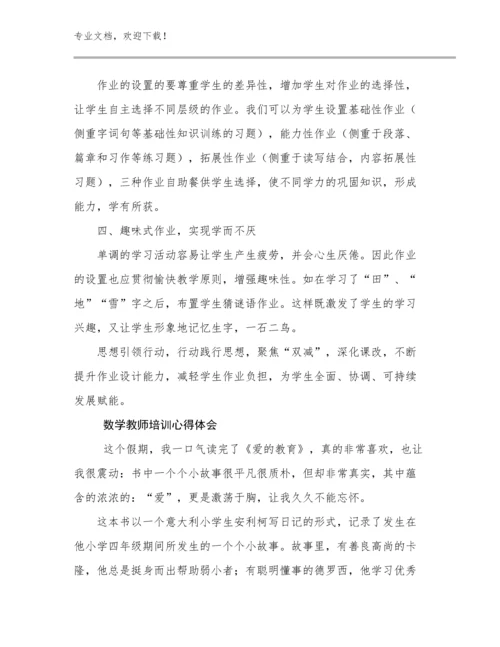 专业文档，欢迎下载！

作业的设置的要尊重学生的差异性，增加学生对作业的选择性，让学生自主选择不同层级的作业。我们可以为学生设置基础性作业（侧重字词句等基础性知识训练的习题），能力性作业（侧重于段落、篇章和习作等练习题），拓展性作业（侧重于读写结合，内容拓展性习题），三种作业自助餐供学生选择，使不同学力的巩固知识，形成能力，学有所获。

四、趣味式作业，实现学而不厌

单调的学习活动容易让学生产生疲劳，并会心生厌倦。因此作业的设置也应贯彻愉快教学原则，增强趣味性。如在学习了“田”、“地”“雪”字之后，布置学生猜谜语作业。这样既激发了学生的学习兴趣，又让学生形象地记忆生字，一石二鸟。

思想引领行动，行动践行思想，聚焦“双减”，深化课改，不断提升作业设计能力，减轻学生作业负担，为学生全面、协调、可持续发展赋能。

数学教师培训心得体会

这个假期，我一口气读完了《爱的教育》，真的非常喜欢，也让我很震动：书中一个个小故事很平凡很质朴，但却非常真实，其中蕴含的浓浓的：“爱”，更是激荡于胸，让我久久不能忘怀。

这本书以一个意大利小学生安利柯写日记的形式，记录了发生在他小学四年级期间所发生的一个个小故事。故事里，有善良高尚的卡隆，他总是挺身而出帮助弱小者；有聪明懂事的德罗西，他学习优秀